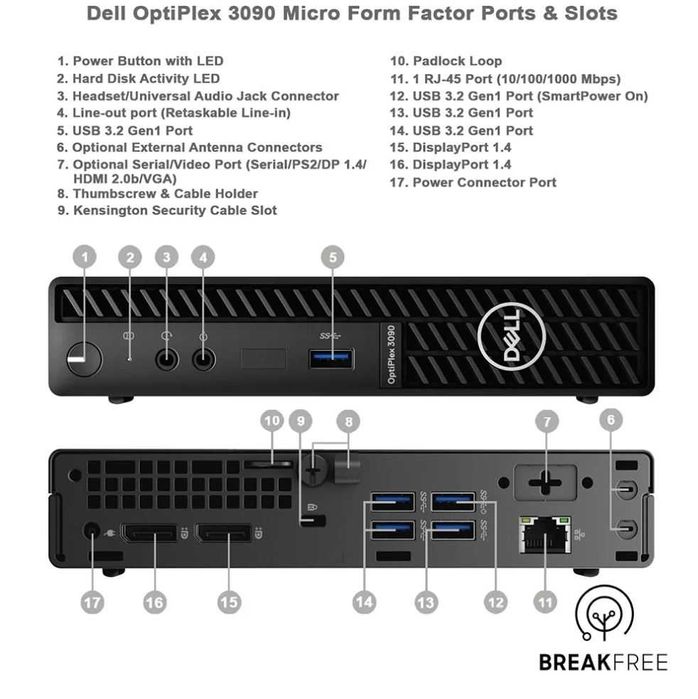 Dell OptiPlex 3090 Micro Form Factor Ports & Slots

1. Power Button with LED
2. Hard Disk Activity LED
3. Headset/Universal Audio Jack Connector
4. Line-out port (Retaskable Line-in)
5. USB 3.2 Gen1 Port
6. Optional External Antenna Connectors
7. Optional Serial/Video Port (Serial/PS2/DP 1.4/ HDMI 2.0b/VGA)
8. Thumbscrew & Cable Holder
9. Kensington Security Cable Slot

10. Padlock Loop
11. 1 RJ-45 Port (10/100/1000 Mbps)
12. USB 3.2 Gen1 Port (SmartPower On)
13. USB 3.2 Gen1 Port
14. USB 3.2 Gen1 Port
15. DisplayPort 1.4
16. DisplayPort 1.4
17. Power Connector Port

1 2 3 4 5

OptiPlex 3090

DELL

10 9 8 7 6

17 16 15 14 13 12 11

BREAKFREE